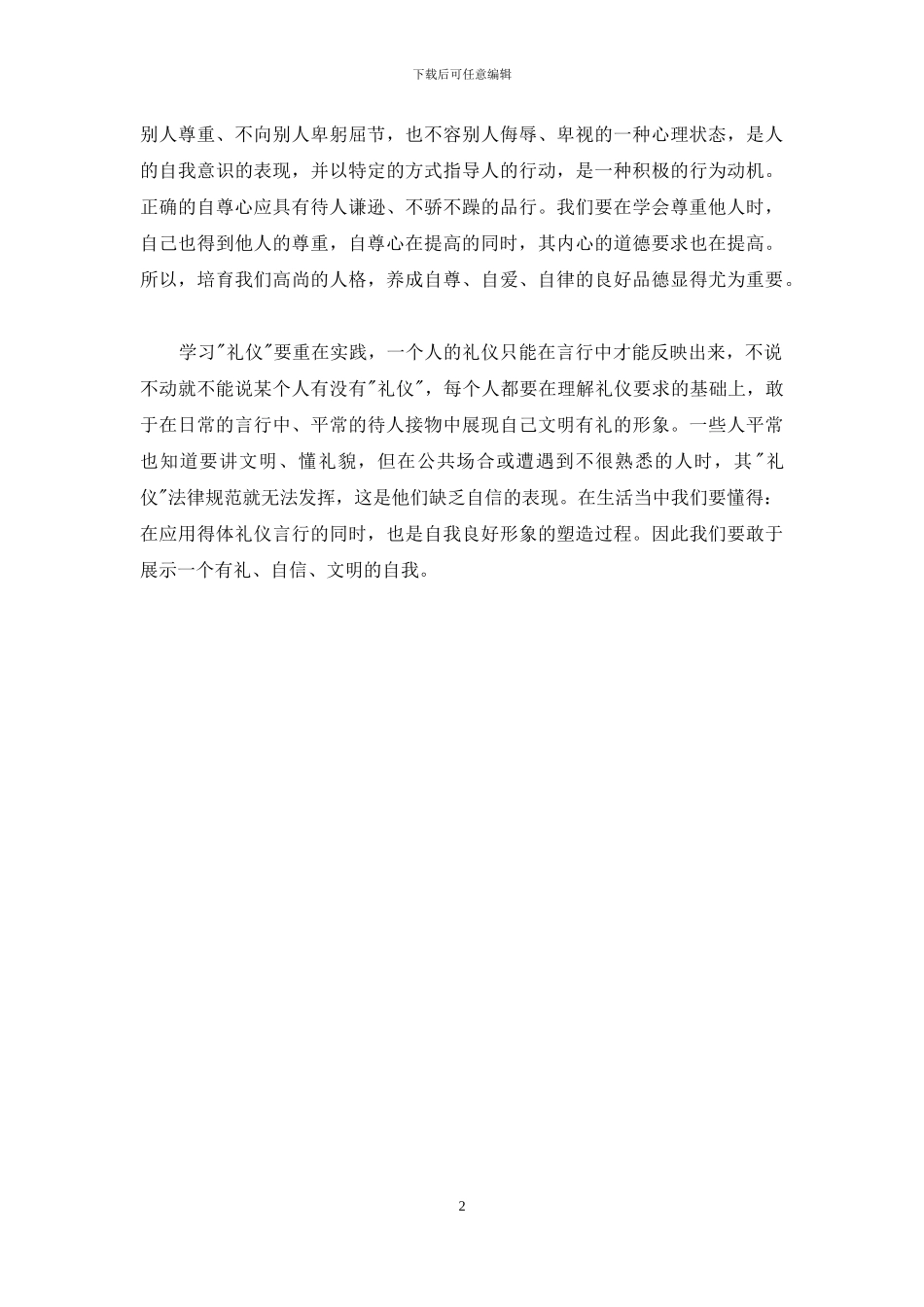 下载后可任意编辑

别人尊重、不向别人卑躬屈节，也不容别人侮辱、卑视的一种心理状态，是人的自我意识的表现，并以特定的方式指导人的行动，是一种积极的行为动机。正确的自尊心应具有待人谦逊、不骄不躁的品行。我们要在学会尊重他人时，自己也得到他人的尊重，自尊心在提高的同时，其内心的道德要求也在提高。所以，培育我们高尚的人格，养成自尊、自爱、自律的良好品德显得尤为重要。

学习"礼仪"要重在实践，一个人的礼仪只能在言行中才能反映出来，不说不动就不能说某个人有没有"礼仪"，每个人都要在理解礼仪要求的基础上，敢于在日常的言行中、平常的待人接物中展现自己文明有礼的形象。一些人平常也知道要讲文明、懂礼貌，但在公共场合或遭遇到不很熟悉的人时，其"礼仪"法律规范就无法发挥，这是他们缺乏自信的表现。在生活当中我们要懂得：在应用得体礼仪言行的同时，也是自我良好形象的塑造过程。因此我们要敢于展示一个有礼、自信、文明的自我。

2